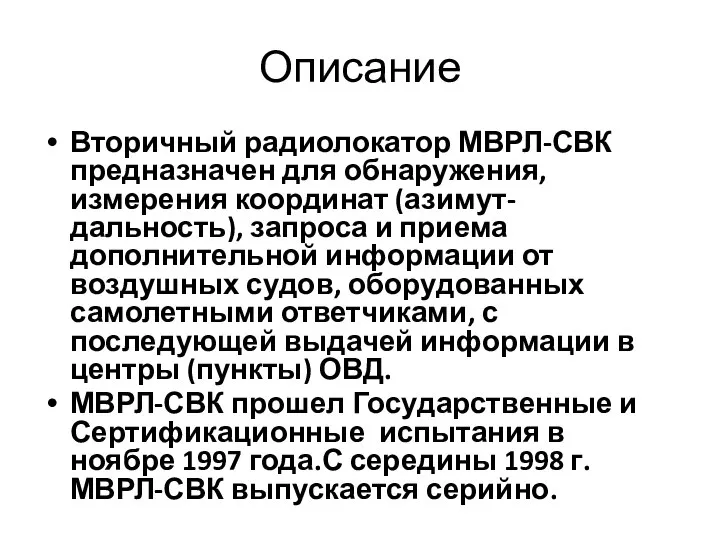 Описание

• Вторичный радиолокатор МВРЛ-СВК предназначен для обнаружения, измерения координат (азимут-дальность), запроса и приема дополнительной информации от воздушных судов, оборудованных самолетными ответчиками, с последующей выдачей информации в центры (пункты) ОВД.
• МВРЛ-СВК прошел Государственные и Сертификационные испытания в ноябре 1997 года.С середины 1998 г. МВРЛ-СВК выпускается серийно.